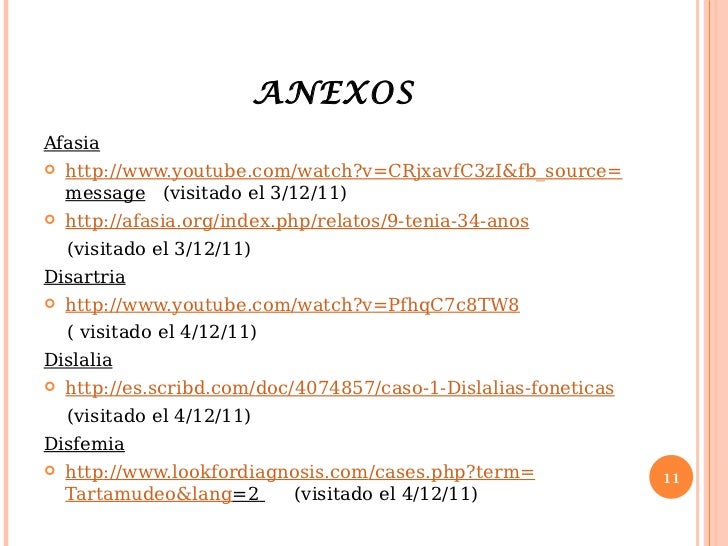 ANEXOS

Afasia

• http://www.youtube.com/watch?v=CRjxavfC3zI&fb_source=message (visitado el 3/12/11)
• http://afasia.org/index.php/relatos/9-tenia-34-anos

(visitado el 3/12/11)

Disartria

• http://www.youtube.com/watch?v=PfhqC7c8TW8

( visitado el 4/12/11)

Dislalia

• http://es.scribd.com/doc/4074857/caso-1-Dislalias-foneticas

(visitado el 4/12/11)

Disfemia

• http://www.lookfordiagnosis.com/cases.php?term=Tartamudeo&lang=2 (visitado el 4/12/11)

11